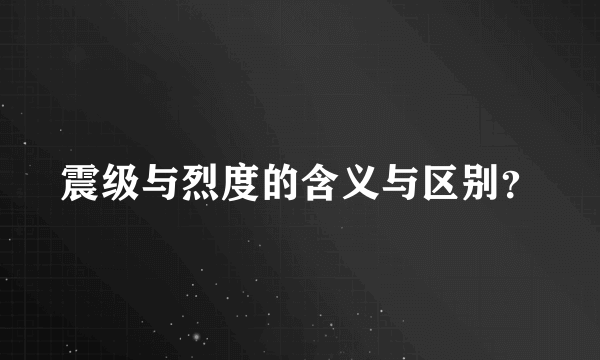 震级与烈度的含义与区别?